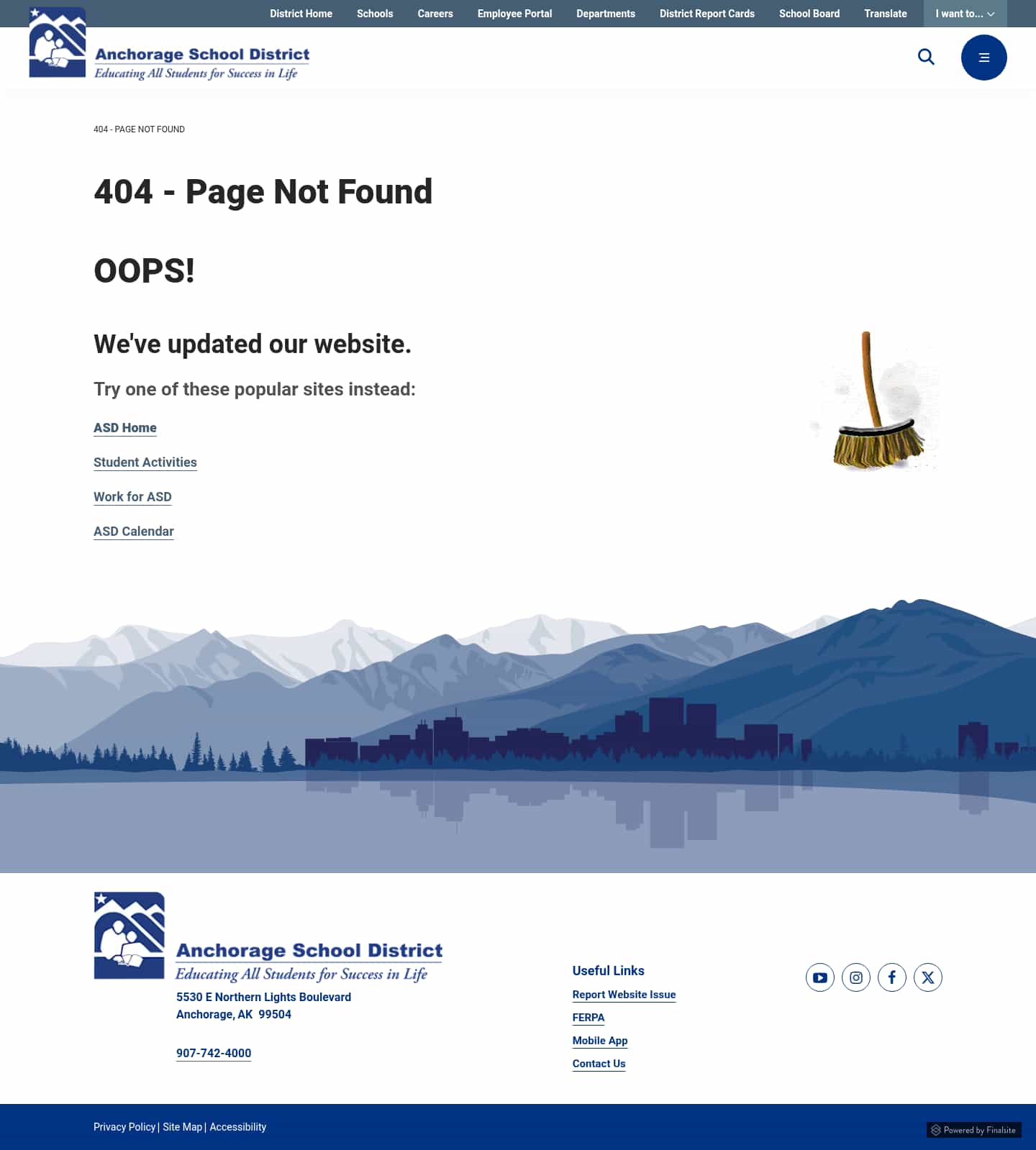 District Home Schools Careers Employee Portal Departments District Report Cards School Board Translate I want to...

Anchorage School District
Educating All Students for Success in Life

404 - PAGE NOT FOUND

404 - Page Not Found

OOPS!

We've updated our website.

Try one of these popular sites instead:

ASD Home

Student Activities

Work for ASD

ASD Calendar

Anchorage School District
Educating All Students for Success in Life

5530 E Northern Lights Boulevard
Anchorage, AK 99504

907-742-4000

Useful Links

Report Website Issue

FERPA

Mobile App

Contact Us

Privacy Policy | Site Map | Accessibility

Powered by Finalsite